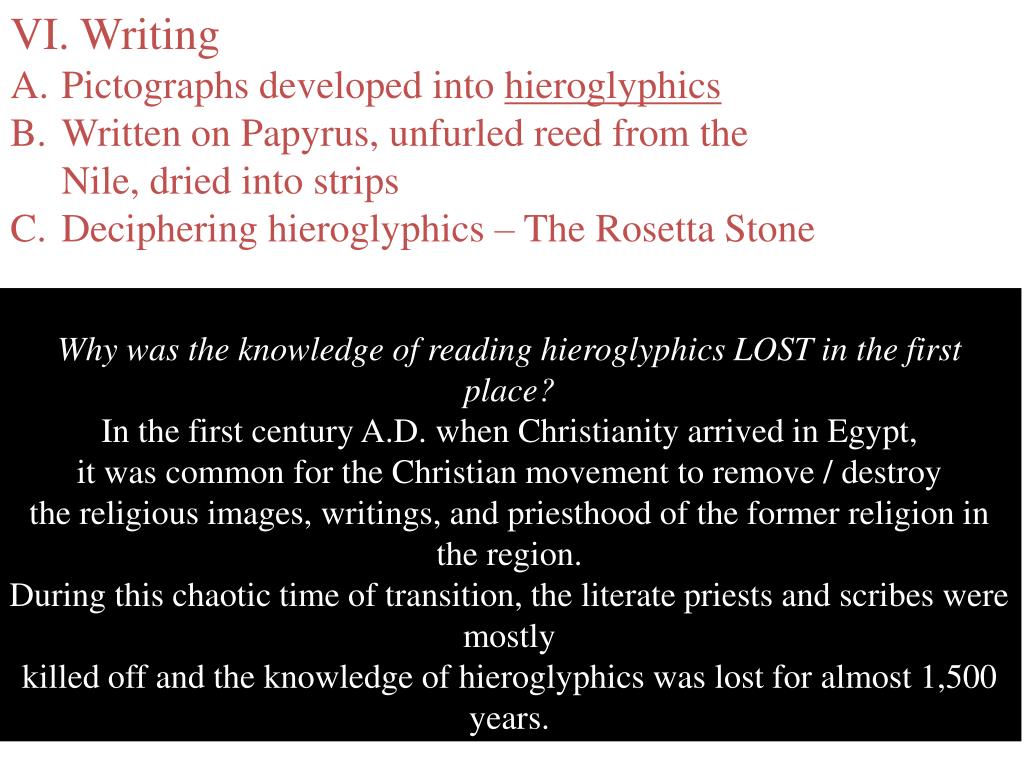 VI. Writing
A. Pictographs developed into hieroglyphics
B. Written on Papyrus, unfurled reed from the Nile, dried into strips
C. Deciphering hieroglyphics – The Rosetta Stone

Why was the knowledge of reading hieroglyphics LOST in the first place?
In the first century A.D. when Christianity arrived in Egypt, it was common for the Christian movement to remove / destroy the religious images, writings, and priesthood of the former religion in the region.
During this chaotic time of transition, the literate priests and scribes were mostly killed off and the knowledge of hieroglyphics was lost for almost 1,500 years.